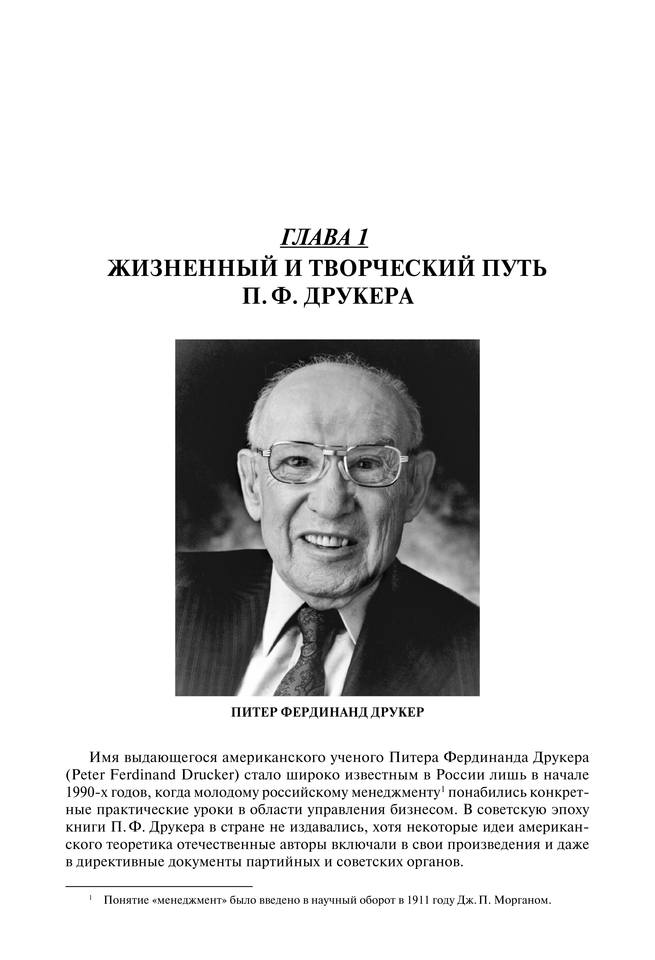 ГЛАВА 1
ЖИЗНЕННЫЙ И ТВОРЧЕСКИЙ ПУТЬ П. Ф. ДРУКЕРА

ПИТЕР ФЕРДИНАНД ДРУКЕР

Имя выдающегося американского ученого Питера Фердинанда Друкера (Peter Ferdinand Drucker) стало широко известным в России лишь в начале 1990-х годов, когда молодому российскому менеджменту$^1$ понабились конкретные практические уроки в области управления бизнесом. В советскую эпоху книги П. Ф. Друкера в стране не издавались, хотя некоторые идеи американского теоретика отечественные авторы включали в свои произведения и даже в директивные документы партийных и советских органов.

$^1$ Понятие «менеджмент» было введено в научный оборот в 1911 году Дж. П. Морганом.